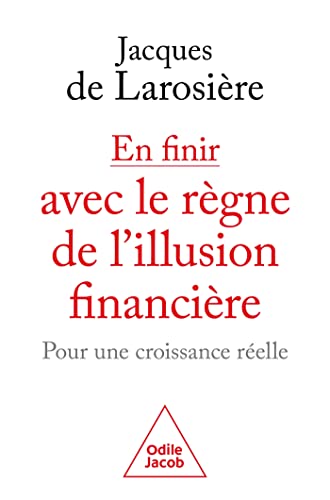 Jacques
de Larosière

En finir
avec le règne
de l'illusion
financière

Pour une croissance réelle

Odile
Jacob